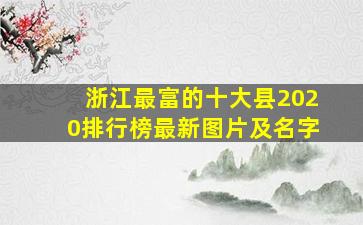 浙江最富的十大县2020排行榜最新图片及名字